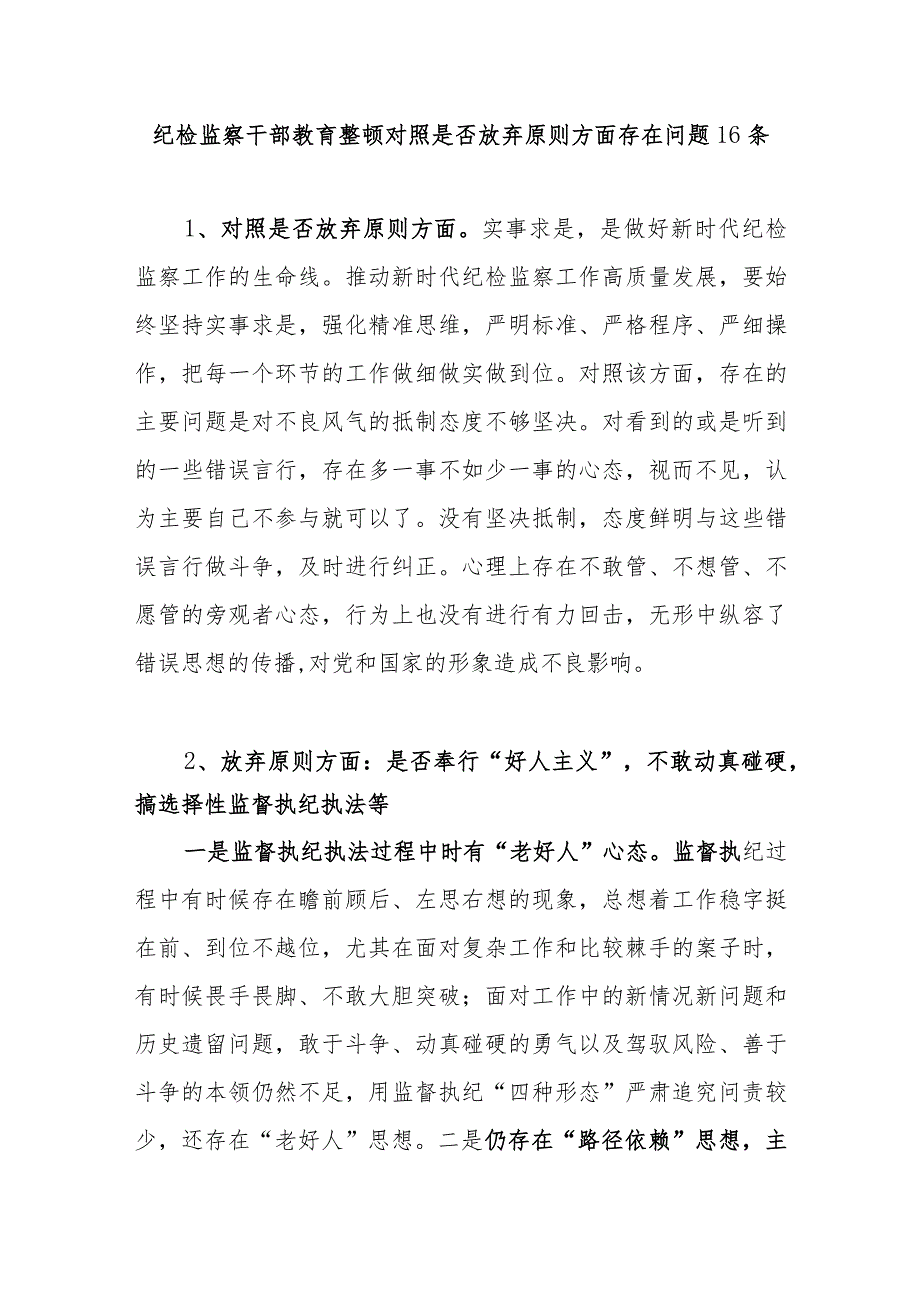 纪检监察干部教育整顿对照是否放弃原则方面存在问题16条

1、对照是否放弃原则方面。实事求是，是做好新时代纪检监察工作的生命线。推动新时代纪检监察工作高质量发展，要始终坚持实事求是，强化精准思维，严明标准、严格程序、严细操作，把每一个环节的工作做细做实做到位。对照该方面，存在的主要问题是对不良风气的抵制态度不够坚决。对看到的或是听到的一些错误言行，存在多一事不如少一事的心态，视而不见，认为主要自己不参与就可以了。没有坚决抵制，态度鲜明与这些错误言行做斗争，及时进行纠正。心理上存在不敢管、不想管、不愿管的旁观者心态，行为上也没有进行有力回击，无形中纵容了错误思想的传播,对党和国家的形象造成不良影响。

2、放弃原则方面：是否奉行“好人主义”，不敢动真碰硬，搞选择性监督执纪执法等

一是监督执纪执法过程中时有“老好人”心态。监督执纪过程中有时候存在瞻前顾后、左思右想的现象，总想着工作稳字挺在前、到位不越位，尤其在面对复杂工作和比较棘手的案子时，有时候畏手畏脚、不敢大胆突破；面对工作中的新情况新问题和历史遗留问题，敢于斗争、动真碰硬的勇气以及驾驭风险、善于斗争的本领仍然不足，用监督执纪“四种形态”严肃追究问责较少，还存在“老好人”思想。二是仍存在“路径依赖”思想，主